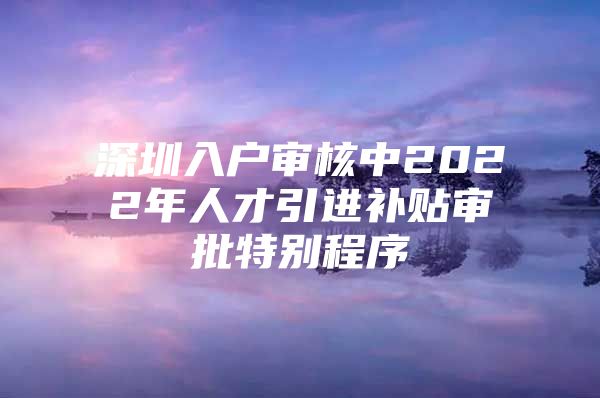 深圳入户审核中2022年人才引进补贴审批特别程序